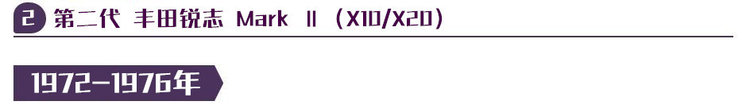 2 第二代 丰田锐志 Mark Ⅱ（X10/X20）

1972-1976年